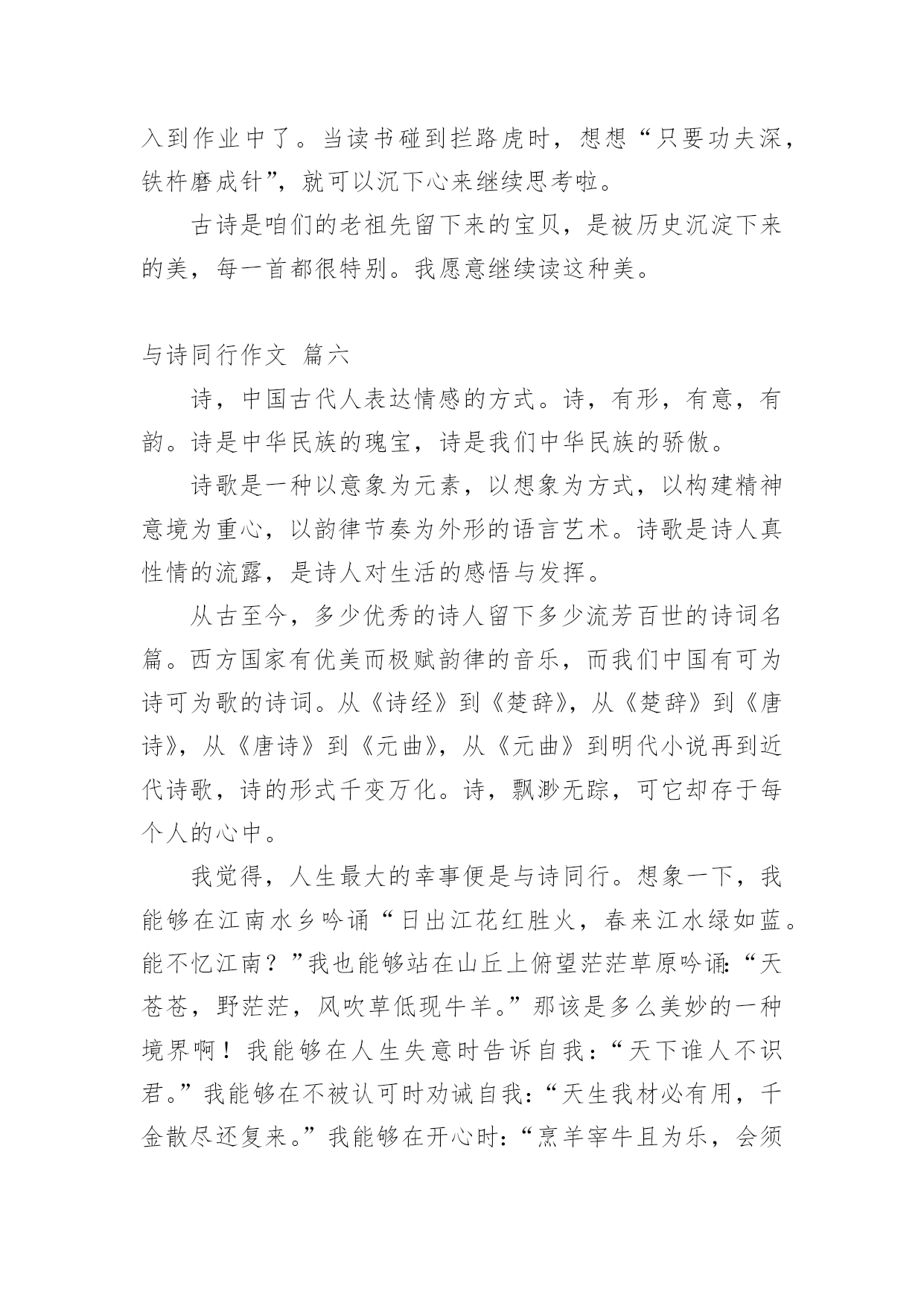 入到作业中了。当读书碰到拦路虎时，想想“只要功夫深，铁杵磨成针”，就可以沉下心来继续思考啦。

古诗是咱们的老祖先留下来的宝贝，是被历史沉淀下来的美，每一首都很特别。我愿意继续读这种美。

与诗同行作文 篇六

诗，中国古代人表达情感的方式。诗，有形，有意，有韵。诗是中华民族的瑰宝，诗是我们中华民族的骄傲。

诗歌是一种以意象为元素，以想象为方式，以构建精神意境为重心，以韵律节奏为外形的语言艺术。诗歌是诗人真性情的流露，是诗人对生活的感悟与发挥。

从古至今，多少优秀的诗人留下多少流芳百世的诗词名篇。西方国家有优美而极赋韵律的音乐，而我们中国有可为诗可为歌的诗词。从《诗经》到《楚辞》，从《楚辞》到《唐诗》，从《唐诗》到《元曲》，从《元曲》到明代小说再到近代诗歌，诗的形式千变万化。诗，飘渺无踪，可它却存于每个人的心中。

我觉得，人生最大的幸事便是与诗同行。想象一下，我能够在江南水乡吟诵“日出江花红胜火，春来江水绿如蓝。能不忆江南？”我也能够站在山丘上俯望茫茫草原吟诵：“天苍苍，野茫茫，风吹草低现牛羊。”那该是多么美妙的一种境界啊！我能够在人生失意时告诉自我：“天下谁人不识君。”我能够在不被认可时劝诫自我：“天生我材必有用，千金散尽还复来。”我能够在开心时：“烹羊宰牛且为乐，会须